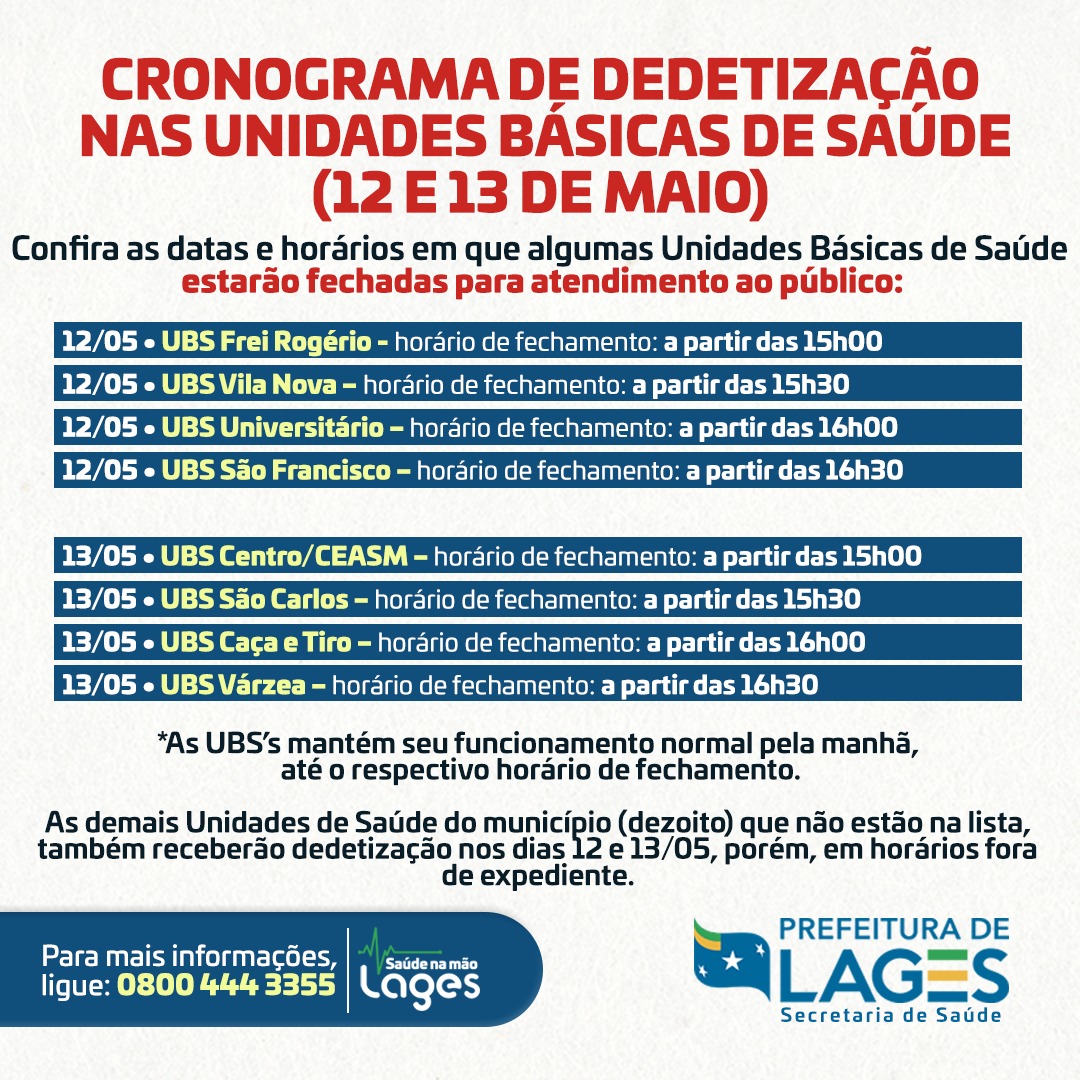 CRONOGRAMA DE DEDETIZAÇÃO NAS UNIDADES BÁSICAS DE SAÚDE (12 E 13 DE MAIO)

Confira as datas e horários em que algumas Unidades Básicas de Saúde estarão fechadas para atendimento ao público:

12/05 • UBS Frei Rogério - horário de fechamento: a partir das 15h00
12/05 • UBS Vila Nova – horário de fechamento: a partir das 15h30
12/05 • UBS Universitário – horário de fechamento: a partir das 16h00
12/05 • UBS São Francisco – horário de fechamento: a partir das 16h30

13/05 • UBS Centro/CEASM – horário de fechamento: a partir das 15h00
13/05 • UBS São Carlos – horário de fechamento: a partir das 15h30
13/05 • UBS Caça e Tiro – horário de fechamento: a partir das 16h00
13/05 • UBS Várzea – horário de fechamento: a partir das 16h30

*As UBS's mantém seu funcionamento normal pela manhã, até o respectivo horário de fechamento.

As demais Unidades de Saúde do município (dezoito) que não estão na lista, também receberão dedetização nos dias 12 e 13/05, porém, em horários fora de expediente.

Para mais informações, ligue: 0800 444 3355

Saúde na mão Lages

PREFEITURA DE LAGES
Secretaria de Saúde